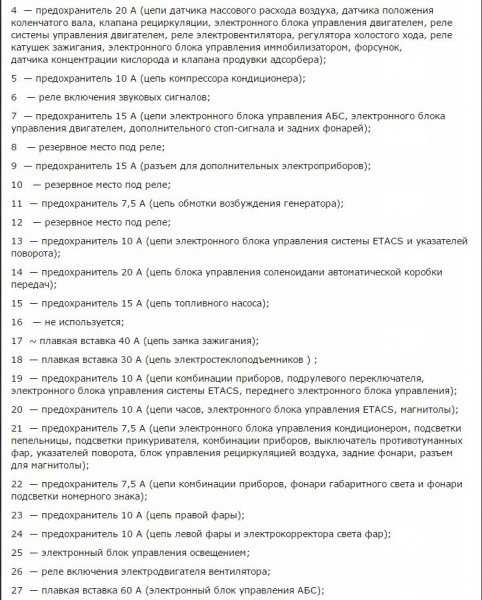 4 — предохранитель 20 А (цепи датчика массового расхода воздуха, датчика положения коленчатого вала, клапана рециркуляции, электронного блока управления двигателем, реле системы управления двигателем, реле электровентилятора, регулятора холостого хода, реле катушек зажигания, электронного блока управления иммобилизатором, форсунок, датчика концентрации кислорода и клапана продувки адсорбера);

5 — предохранитель 10 А (цепь компрессора кондиционера);

6 — реле включения звуковых сигналов;

7 — предохранитель 15 А (цепи электронного блока управления АБС, электронного блока управления двигателем, дополнительного стоп-сигнала и задних фонарей);

8 — резервное место под реле;

9 — предохранитель 15 А (разъем для дополнительных электроприборов);

10 — резервное место под реле;

11 — предохранитель 7,5 А (цепь обмотки возбуждения генератора);

12 — резервное место под реле;

13 — предохранитель 10 А (цепи электронного блока управления системы ETACS и указателей поворота);

14 — предохранитель 20 А (цепь блока управления соленоидами автоматической коробки передач);

15 — предохранитель 15 А (цепь топливного насоса);

16 — не используется;

17 ~ плавкая вставка 40 А (цепь замка зажигания);

18 — плавкая вставка 30 А (цепь электростеклоподъемников ) ;

19 — предохранитель 10 А (цепи комбинации приборов, подрулевого переключателя, электронного блока управления системы ETACS, переднего электронного блока управления);

20 — предохранитель 10 А (цепи часов, электронного блока управления ETACS, магнитолы);

21 — предохранитель 7,5 А (цепи электронного блока управления кондиционером, подсветки пепельницы, подсветки прикуривателя, комбинации приборов, выключатель противотуманных фар, указателей поворота, блок управления рециркуляцией воздуха, задние фонари, разъем для магнитолы);

22 — предохранитель 7,5 А (цепи комбинации приборов, фонари габаритного света и фонари подсветки номерного знака);

23 — предохранитель 10 А (цепь правой фары);

24 — предохранитель 10 А (цепь левой фары и электрокорректора света фар);

25 — электронный блок управления освещением;

26 — реле включения электродвигателя вентилятора;

27 — плавкая вставка 60 А (электронный блок управления АБС);